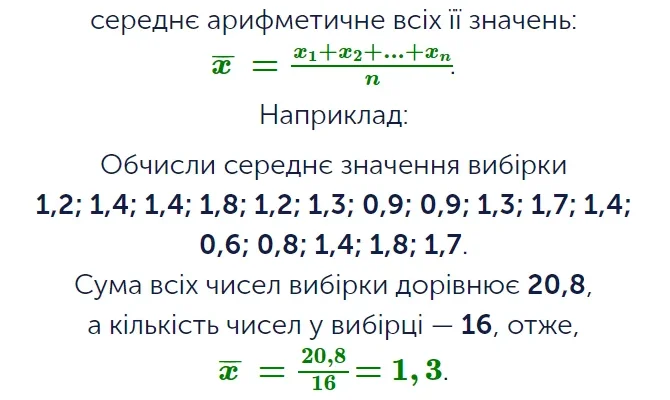 середнє арифметичне всіх її значень:

$\overline{x} = \frac{x_1+x_2+...+x_n}{n}$.

Наприклад:

Обчисли середнє значення вибірки
1,2; 1,4; 1,4; 1,8; 1,2; 1,3; 0,9; 0,9; 1,3; 1,7; 1,4; 0,6; 0,8; 1,4; 1,8; 1,7.
Сума всіх чисел вибірки дорівнює 20,8, а кількість чисел у вибірці — 16, отже,

$\overline{x} = \frac{20,8}{16} = 1,3$.